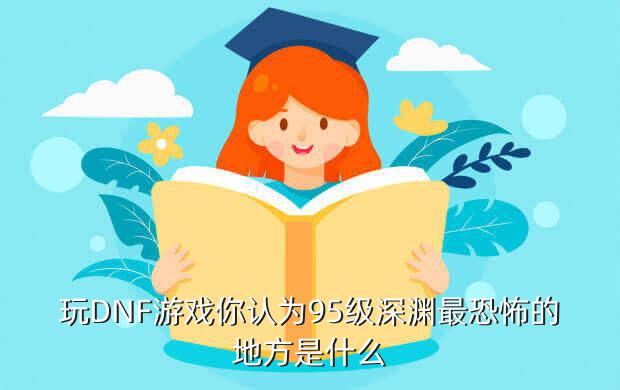 玩DNF游戏你认为95级深渊最恐怖的地方是什么